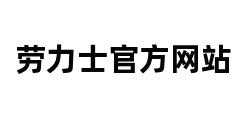 劳力士官方网站